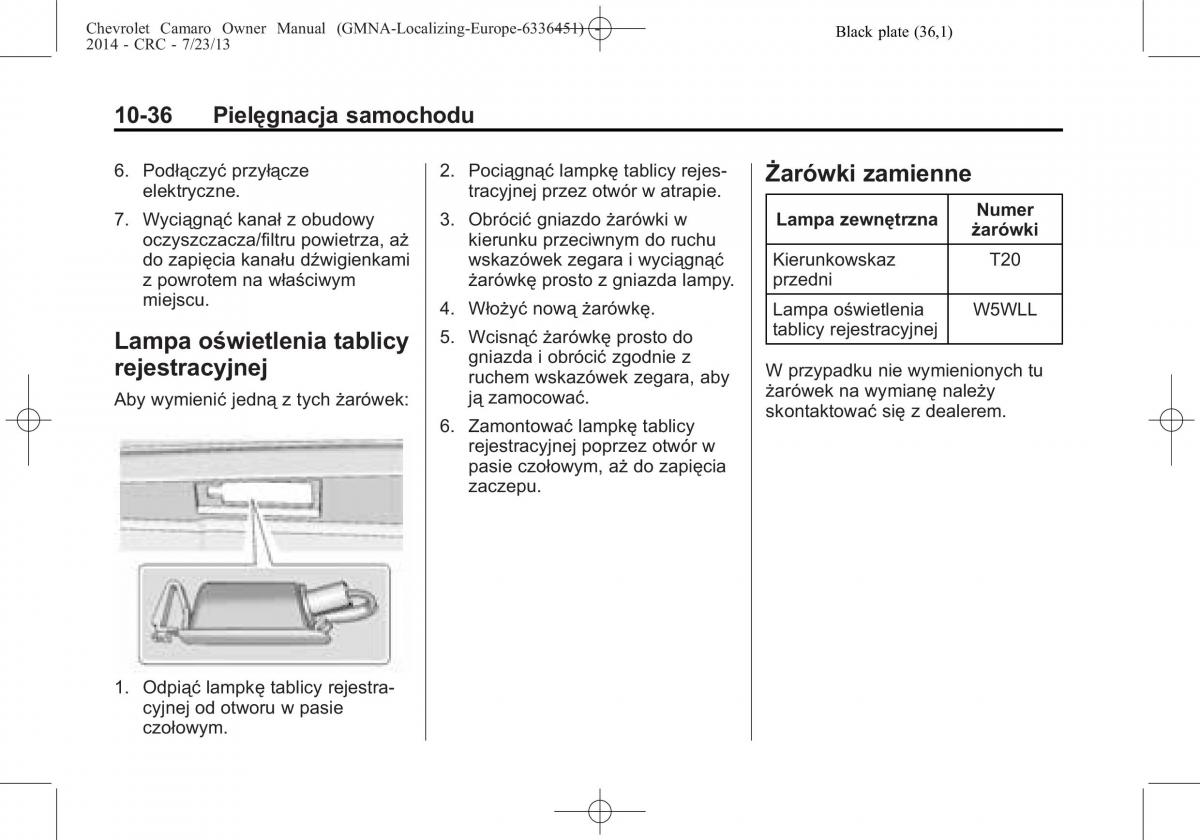 Chevrolet Camaro Owner Manual (GMNA-Localizing-Europe-6336451) - 2014 - CRC - 7/23/13

Black plate (36,1)

10-36 Pielęgnacja samochodu

6. Podłączyć przyłącze elektryczne.

7. Wyciągnąć kanał z obudowy oczyszczacza/filtru powietrza, aż do zapięcia kanału dźwigienkami z powrotem na właściwym miejscu.

Lampa oświetlenia tablicy rejestracyjnej

Aby wymienić jedną z tych żarówek:

1. Odpiąć lampkę tablicy rejestracyjnej od otworu w pasie czołowym.

2. Pociągnąć lampkę tablicy rejestracyjnej przez otwór w atrapie.

3. Obrócić gniazdo żarówki w kierunku przeciwnym do ruchu wskazówek zegara i wyciągnąć żarówkę prosto z gniazda lampy.

4. Włożyć nową żarówkę.

5. Wcisnąć żarówkę prosto do gniazda i obrócić zgodnie z ruchem wskazówek zegara, aby ją zamocować.

6. Zamontować lampkę tablicy rejestracyjnej poprzez otwór w pasie czołowym, aż do zapięcia zaczepu.

Żarówki zamienne

| Lampa zewnętrzna | Numer żarówki |
|---|---|
| Kierunkowskaz przedni | T20 |
| Lampa oświetlenia tablicy rejestracyjnej | W5WLL |

W przypadku nie wymienionych tu żarówek na wymianę należy skontaktować się z dealerem.